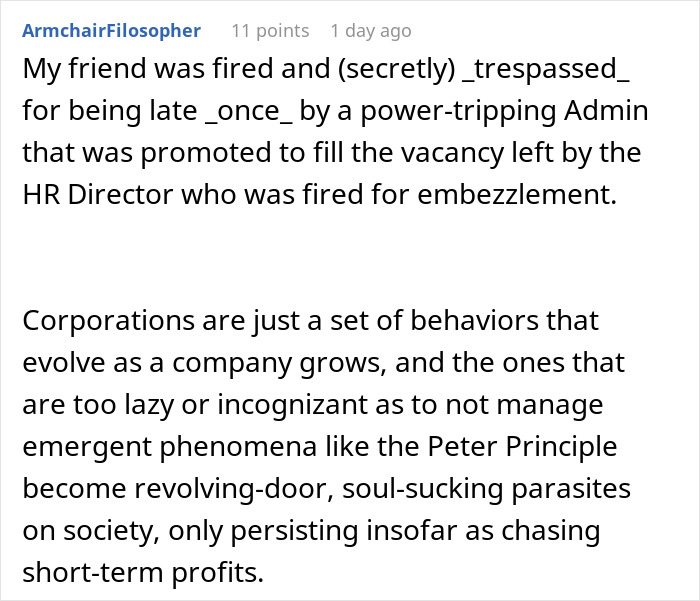 ArmchairFilosopher 11 points 1 day ago

My friend was fired and (secretly) _trespassed_ for being late _once_ by a power-tripping Admin that was promoted to fill the vacancy left by the HR Director who was fired for embezzlement.

Corporations are just a set of behaviors that evolve as a company grows, and the ones that are too lazy or incognizant as to not manage emergent phenomena like the Peter Principle become revolving-door, soul-sucking parasites on society, only persisting insofar as chasing short-term profits.